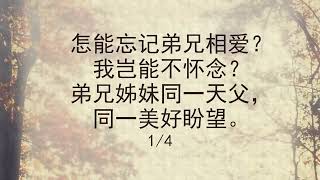 怎能忘记弟兄相爱？
我岂能不怀念？
弟兄姊妹同一天父，
同一美好盼望。
1/4